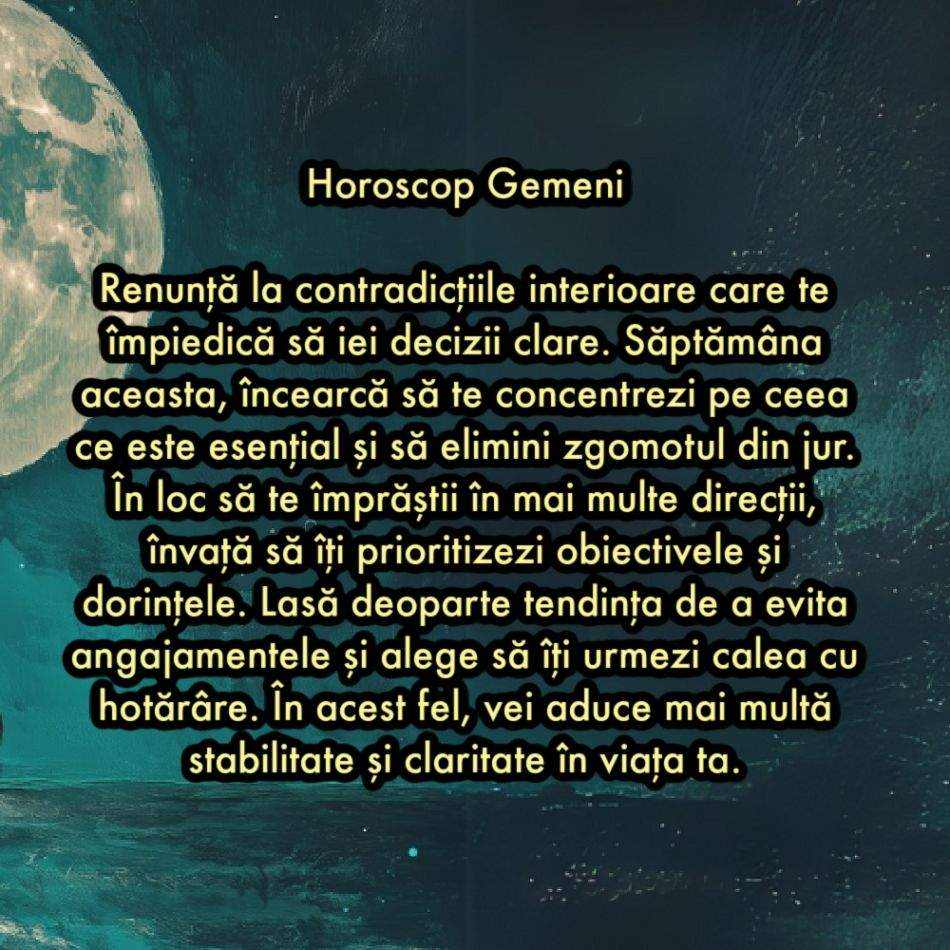 Horoscop Gemeni

Renunță la contradicțiile interioare care te împiedică să iei decizii clare. Săptămâna aceasta, încearcă să te concentrezi pe ceea ce este esențial și să elimini zgomotul din jur. În loc să te împrăștii în mai multe direcții, învață să îți prioritizezi obiectivele și dorințele. Lasă deoparte tendința de a evita angajamentele și alege să îți urmezi calea cu hotărâre. În acest fel, vei aduce mai multă stabilitate și claritate în viața ta.